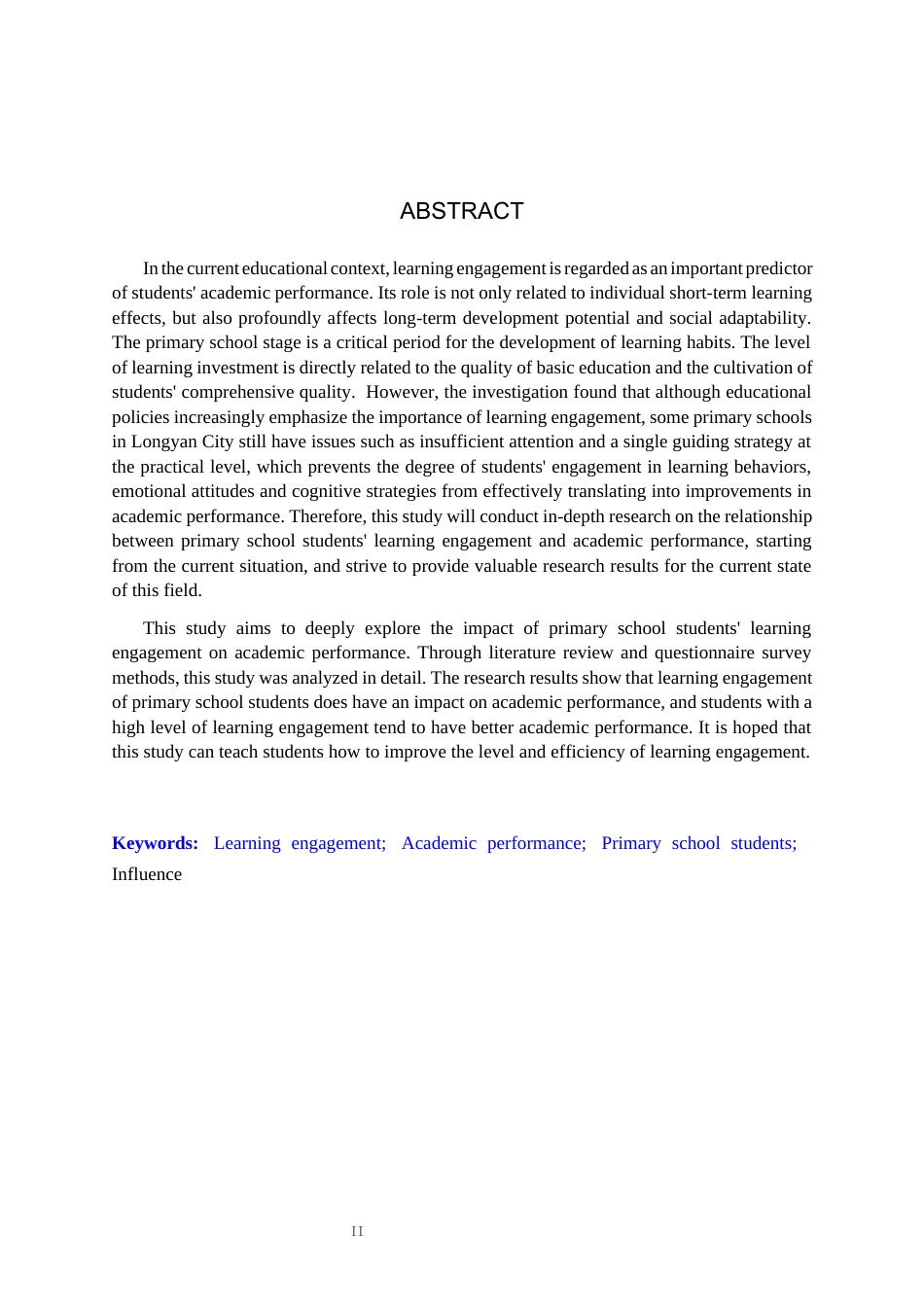 ABSTRACT

In the current educational context, learning engagement is regarded as an important predictor of students' academic performance. Its role is not only related to individual short-term learning effects, but also profoundly affects long-term development potential and social adaptability. The primary school stage is a critical period for the development of learning habits. The level of learning investment is directly related to the quality of basic education and the cultivation of students' comprehensive quality. However, the investigation found that although educational policies increasingly emphasize the importance of learning engagement, some primary schools in Longyan City still have issues such as insufficient attention and a single guiding strategy at the practical level, which prevents the degree of students' engagement in learning behaviors, emotional attitudes and cognitive strategies from effectively translating into improvements in academic performance. Therefore, this study will conduct in-depth research on the relationship between primary school students' learning engagement and academic performance, starting from the current situation, and strive to provide valuable research results for the current state of this field.

This study aims to deeply explore the impact of primary school students' learning engagement on academic performance. Through literature review and questionnaire survey methods, this study was analyzed in detail. The research results show that learning engagement of primary school students does have an impact on academic performance, and students with a high level of learning engagement tend to have better academic performance. It is hoped that this study can teach students how to improve the level and efficiency of learning engagement.

Keywords: Learning engagement; Academic performance; Primary school students; Influence

II